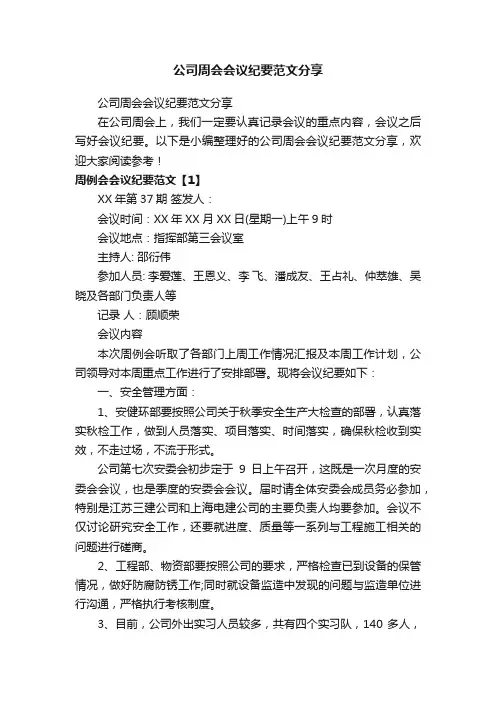 公司周会会议纪要范文分享

公司周会会议纪要范文分享

在公司周会上，我们一定要认真记录会议的重点内容，会议之后写好会议纪要。以下是小编整理好的公司周会会议纪要范文分享，欢迎大家阅读参考！

周例会会议纪要范文【1】

XX 年第 37 期 签发人：

会议时间：XX 年 XX 月 XX 日(星期一)上午 9 时

会议地点：指挥部第三会议室

主持人: 邵衍伟

参加人员: 李爱莲、王恩义、李飞、潘成友、王占礼、仲萃雄、吴晓及各部门负责人等

记录 人：顾顺荣

会议内容

本次周例会听取了各部门上周工作情况汇报及本周工作计划，公司领导对本周重点工作进行了安排部署。现将会议纪要如下：

一、安全管理方面：

1、安健环部要按照公司关于秋季安全生产大检查的部署，认真落实秋检工作，做到人员落实、项目落实、时间落实，确保秋检收到实效，不走过场，不流于形式。

公司第七次安委会初步定于 9 日上午召开，这既是一次月度的安委会会议，也是季度的安委会会议。届时请全体安委会成员务必参加，特别是江苏三建公司和上海电建公司的主要负责人均要参加。会议不仅讨论研究安全工作，还要就进度、质量等一系列与工程施工相关的问题进行磋商。

2、工程部、物资部要按照公司的要求，严格检查已到设备的保管情况，做好防腐防锈工作;同时就设备监造中发现的问题与监造单位进行沟通，严格执行考核制度。

3、目前，公司外出实习人员较多，共有四个实习队，140 多人，